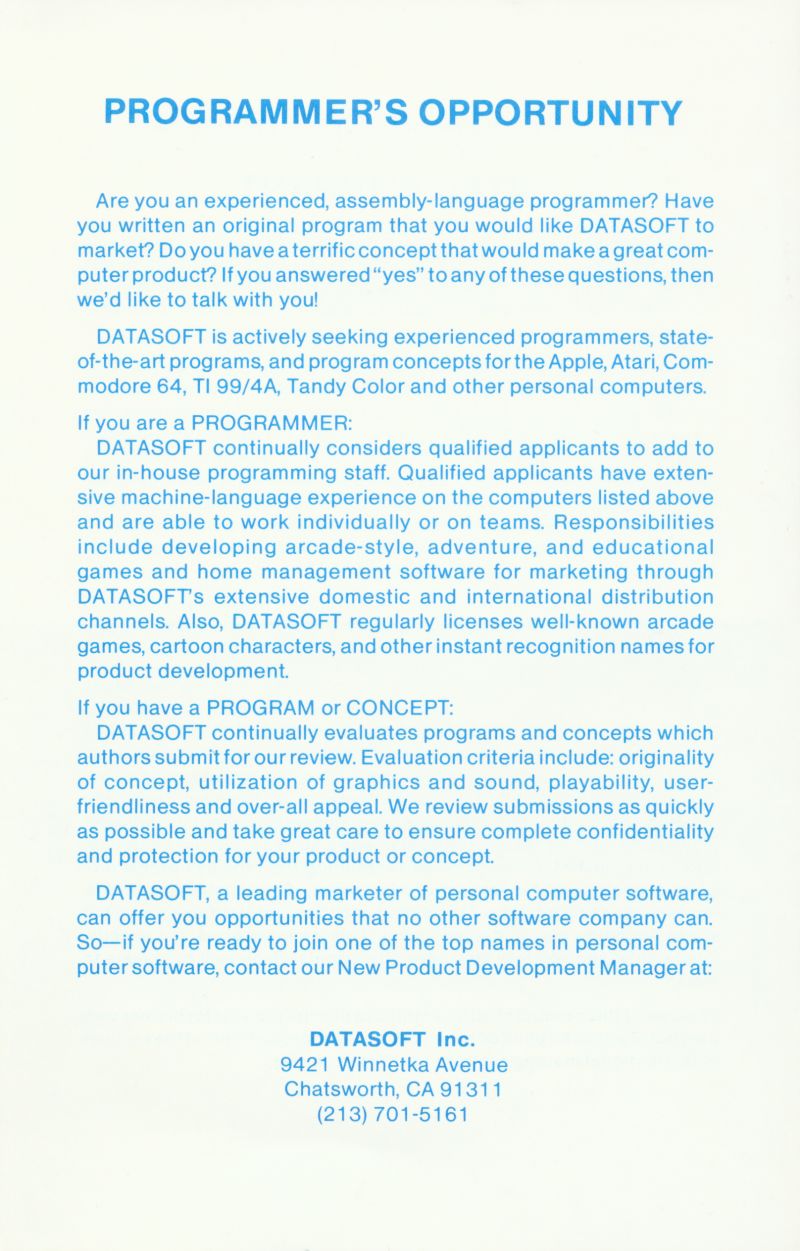 PROGRAMMER'S OPPORTUNITY

Are you an experienced, assembly-language programmer? Have you written an original program that you would like DATASOFT to market? Do you have a terrific concept that would make a great computer product? If you answered "yes" to any of these questions, then we'd like to talk with you!

DATASOFT is actively seeking experienced programmers, state-of-the-art programs, and program concepts for the Apple, Atari, Commodore 64, TI 99/4A, Tandy Color and other personal computers.

If you are a PROGRAMMER:
DATASOFT continually considers qualified applicants to add to our in-house programming staff. Qualified applicants have extensive machine-language experience on the computers listed above and are able to work individually or on teams. Responsibilities include developing arcade-style, adventure, and educational games and home management software for marketing through DATASOFT's extensive domestic and international distribution channels. Also, DATASOFT regularly licenses well-known arcade games, cartoon characters, and other instant recognition names for product development.

If you have a PROGRAM or CONCEPT:
DATASOFT continually evaluates programs and concepts which authors submit for our review. Evaluation criteria include: originality of concept, utilization of graphics and sound, playability, user-friendliness and over-all appeal. We review submissions as quickly as possible and take great care to ensure complete confidentiality and protection for your product or concept.

DATASOFT, a leading marketer of personal computer software, can offer you opportunities that no other software company can. So—if you're ready to join one of the top names in personal computer software, contact our New Product Development Manager at:

DATASOFT Inc.
9421 Winnetka Avenue
Chatsworth, CA 91311
(213) 701-5161